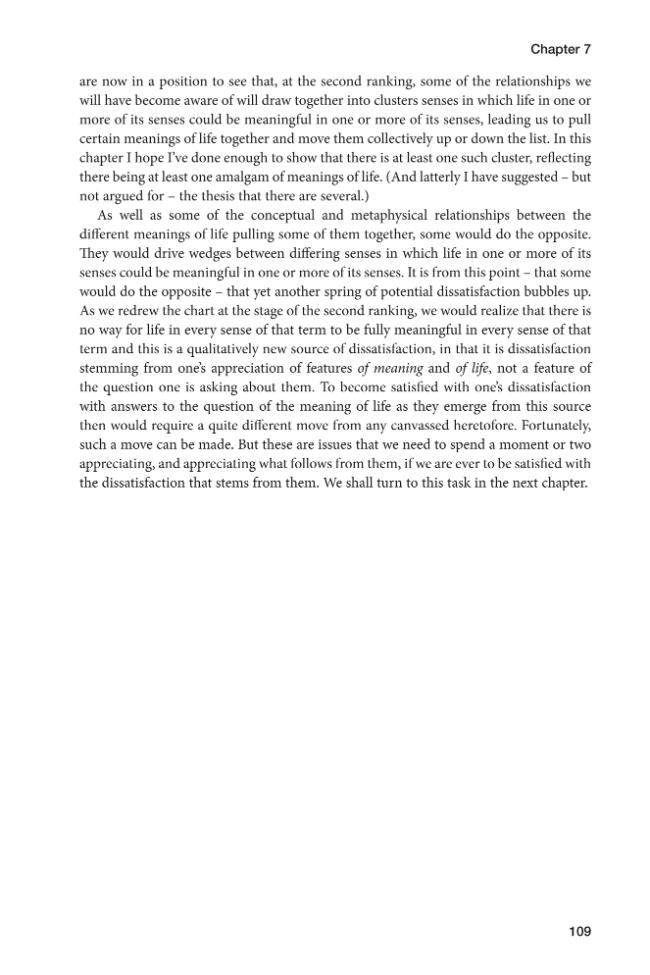 Chapter 7

are now in a position to see that, at the second ranking, some of the relationships we will have become aware of will draw together into clusters senses in which life in one or more of its senses could be meaningful in one or more of its senses, leading us to pull certain meanings of life together and move them collectively up or down the list. In this chapter I hope I've done enough to show that there is at least one such cluster, reflecting there being at least one amalgam of meanings of life. (And latterly I have suggested – but not argued for – the thesis that there are several.)

As well as some of the conceptual and metaphysical relationships between the different meanings of life pulling some of them together, some would do the opposite. They would drive wedges between differing senses in which life in one or more of its senses could be meaningful in one or more of its senses. It is from this point – that some would do the opposite – that yet another spring of potential dissatisfaction bubbles up. As we redrew the chart at the stage of the second ranking, we would realize that there is no way for life in every sense of that term to be fully meaningful in every sense of that term and this is a qualitatively new source of dissatisfaction, in that it is dissatisfaction stemming from one's appreciation of features of meaning and of life, not a feature of the question one is asking about them. To become satisfied with one's dissatisfaction with answers to the question of the meaning of life as they emerge from this source then would require a quite different move from any canvassed heretofore. Fortunately, such a move can be made. But these are issues that we need to spend a moment or two appreciating, and appreciating what follows from them, if we are ever to be satisfied with the dissatisfaction that stems from them. We shall turn to this task in the next chapter.

109